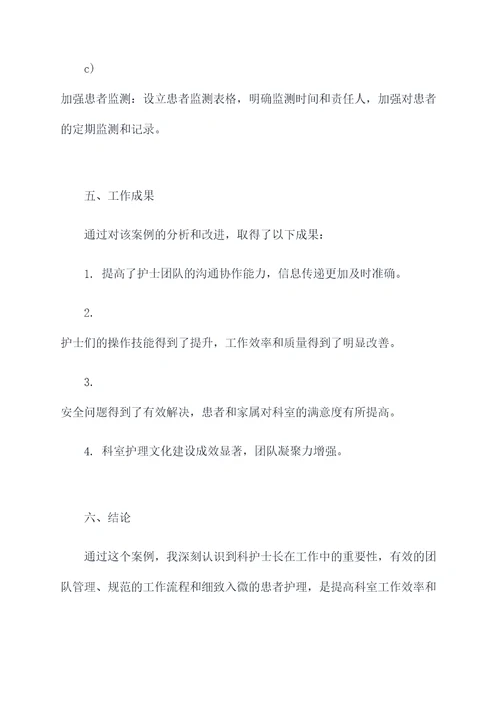 c)

加强患者监测：设立患者监测表格，明确监测时间和责任人，加强对患者的定期监测和记录。

五、工作成果

通过对该案例的分析和改进，取得了以下成果：

1. 提高了护士团队的沟通协作能力，信息传递更加及时准确。

2.

护士们的操作技能得到了提升，工作效率和质量得到了明显改善。

3.

安全问题得到了有效解决，患者和家属对科室的满意度有所提高。

4. 科室护理文化建设成效显著，团队凝聚力增强。

六、结论

通过这个案例，我深刻认识到科护士长在工作中的重要性，有效的团队管理、规范的工作流程和细致入微的患者护理，是提高科室工作效率和